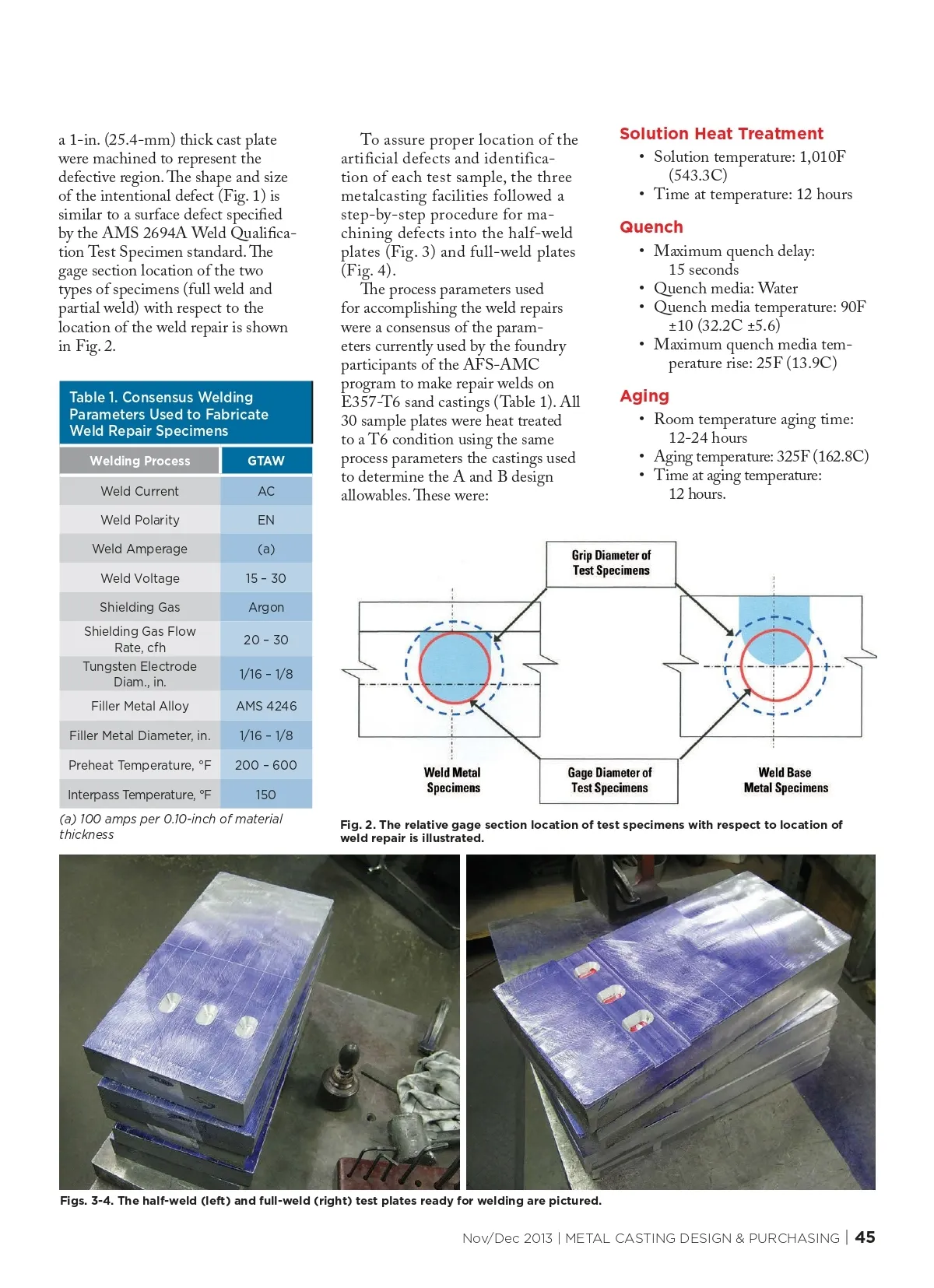 a 1-in. (25.4-mm) thick cast plate were machined to represent the defective region. The shape and size of the intentional defect (Fig. 1) is similar to a surface defect specified by the AMS 2694A Weld Qualification Test Specimen standard. The gage section location of the two types of specimens (full weld and partial weld) with respect to the location of the weld repair is shown in Fig. 2.

Table 1. Consensus Welding Parameters Used to Fabricate Weld Repair Specimens

| Welding Process | GTAW |
|---|---|
| Weld Current | AC |
| Weld Polarity | EN |
| Weld Amperage | (a) |
| Weld Voltage | 15 - 30 |
| Shielding Gas | Argon |
| Shielding Gas Flow Rate, cfh | 20 - 30 |
| Tungsten Electrode Diam., in. | 1/16 - 1/8 |
| Filler Metal Alloy | AMS 4246 |
| Filler Metal Diameter, in. | 1/16 - 1/8 |
| Preheat Temperature, °F | 200 - 600 |
| Interpass Temperature, °F | 150 |

(a) 100 amps per 0.10-inch of material thickness

To assure proper location of the artificial defects and identification of each test sample, the three metalcasting facilities followed a step-by-step procedure for machining defects into the half-weld plates (Fig. 3) and full-weld plates (Fig. 4).

The process parameters used for accomplishing the weld repairs were a consensus of the parameters currently used by the foundry participants of the AFS-AMC program to make repair welds on E357-T6 sand castings (Table 1). All 30 sample plates were heat treated to a T6 condition using the same process parameters the castings used to determine the A and B design allowables. These were:

Solution Heat Treatment
• Solution temperature: 1,010F (543.3C)
• Time at temperature: 12 hours

Quench
• Maximum quench delay: 15 seconds
• Quench media: Water
• Quench media temperature: 90F ±10 (32.2C ±5.6)
• Maximum quench media temperature rise: 25F (13.9C)

Aging
• Room temperature aging time: 12-24 hours
• Aging temperature: 325F (162.8C)
• Time at aging temperature: 12 hours.

Grip Diameter of Test Specimens
Weld Metal Specimens
Gage Diameter of Test Specimens
Weld Base Metal Specimens

Fig. 2. The relative gage section location of test specimens with respect to location of weld repair is illustrated.

Figs. 3-4. The half-weld (left) and full-weld (right) test plates ready for welding are pictured.

Nov/Dec 2013 | METAL CASTING DESIGN & PURCHASING | 45